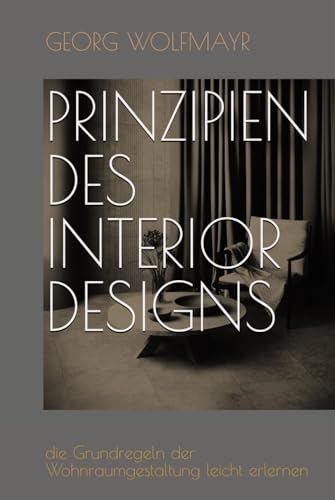 GEORG WOLFMAYR

PRINZIPIEN DES INTERIOR DESIGNS

die Grundregeln der Wohnraumgestaltung leicht erlernen